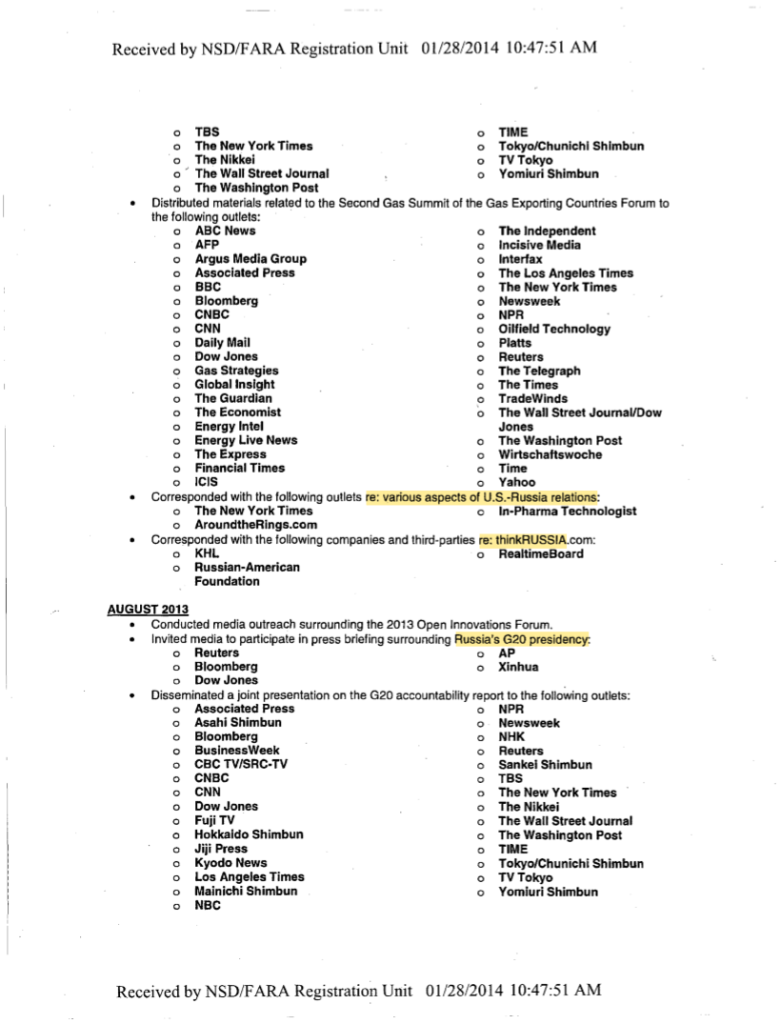 Received by NSD/FARA Registration Unit 01/28/2014 10:47:51 AM

o TBS
o The New York Times
o The Nikkei
o The Wall Street Journal
o The Washington Post
o TIME
o Tokyo/Chunichi Shimbun
o TV Tokyo
o Yomiuri Shimbun

• Distributed materials related to the Second Gas Summit of the Gas Exporting Countries Forum to the following outlets:
o ABC News
o AFP
o Argus Media Group
o Associated Press
o BBC
o Bloomberg
o CNBC
o CNN
o Daily Mail
o Dow Jones
o Gas Strategies
o Global Insight
o The Guardian
o The Economist
o Energy Intel
o Energy Live News
o The Express
o Financial Times
o ICIS
o The Independent
o Incisive Media
o Interfax
o The Los Angeles Times
o The New York Times
o Newsweek
o NPR
o Oilfield Technology
o Platts
o Reuters
o The Telegraph
o The Times
o TradeWinds
o The Wall Street Journal/Dow Jones
o The Washington Post
o Wirtschaftswoche
o Time
o Yahoo

• Corresponded with the following outlets re: various aspects of U.S.-Russia relations:
o The New York Times
o AroundtheRings.com
o In-Pharma Technologist

• Corresponded with the following companies and third-parties re: thinkRUSSIA.com:
o KHL
o Russian-American Foundation
o RealtimeBoard

AUGUST 2013
• Conducted media outreach surrounding the 2013 Open Innovations Forum.
• Invited media to participate in press briefing surrounding Russia's G20 presidency:
o Reuters
o Bloomberg
o Dow Jones
o AP
o Xinhua

• Disseminated a joint presentation on the G20 accountability report to the following outlets:
o Associated Press
o Asahi Shimbun
o Bloomberg
o BusinessWeek
o CBC TV/SRC-TV
o CNBC
o CNN
o Dow Jones
o Fuji TV
o Hokkaido Shimbun
o Jiji Press
o Kyodo News
o Los Angeles Times
o Mainichi Shimbun
o NBC
o NPR
o Newsweek
o NHK
o Reuters
o Sankei Shimbun
o TBS
o The New York Times
o The Nikkei
o The Wall Street Journal
o The Washington Post
o TIME
o Tokyo/Chunichi Shimbun
o TV Tokyo
o Yomiuri Shimbun

Received by NSD/FARA Registration Unit 01/28/2014 10:47:51 AM